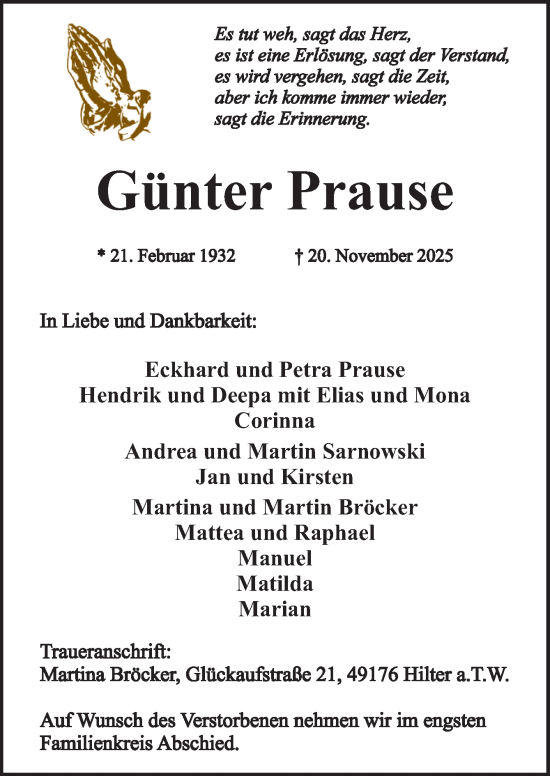 Es tut weh, sagt das Herz,
es ist eine Erlösung, sagt der Verstand,
es wird vergehen, sagt die Zeit,
aber ich komme immer wieder,
sagt die Erinnerung.

Günter Prause

* 21. Februar 1932 † 20. November 2025

In Liebe und Dankbarkeit:

Eckhard und Petra Prause
Hendrik und Deepa mit Elias und Mona
Corinna

Andrea und Martin Sarnowski
Jan und Kirsten

Martina und Martin Bröcker
Mattea und Raphael
Manuel
Matilda
Marian

Traueranschrift:
Martina Bröcker, Glückaufstraße 21, 49176 Hilter a.T.W.

Auf Wunsch des Verstorbenen nehmen wir im engsten Familienkreis Abschied.